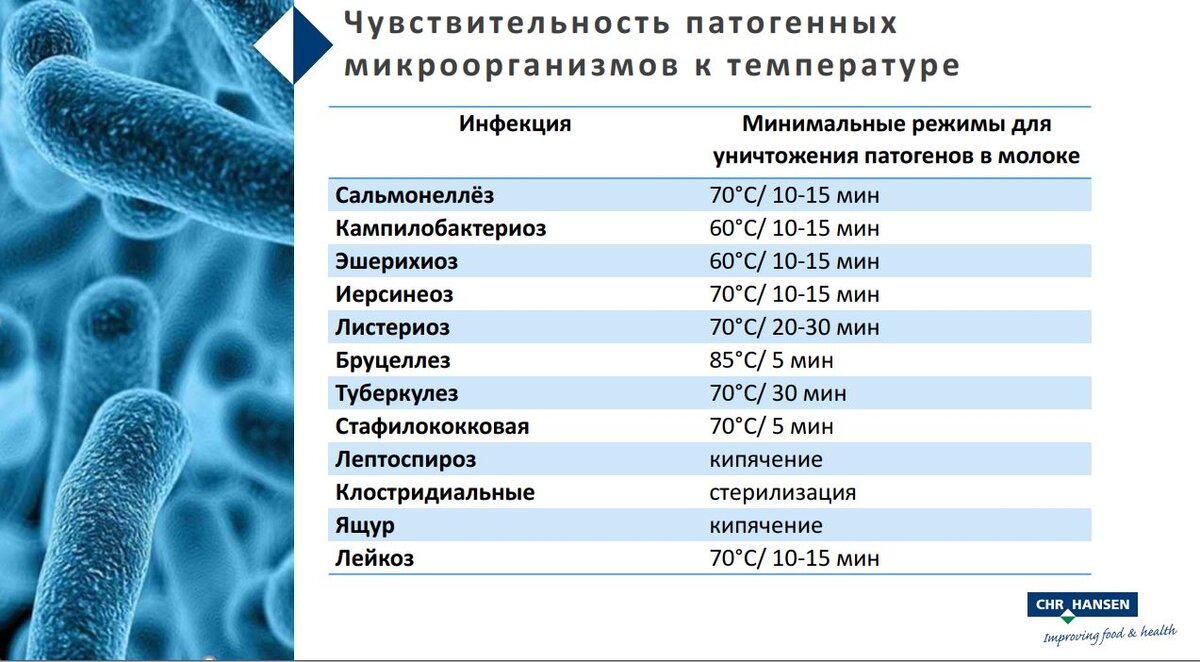 Чувствительность патогенных микроорганизмов к температуре

| Инфекция | Минимальные режимы для уничтожения патогенов в молоке |
|---|---|
| Сальмонеллёз | 70°C/ 10-15 мин |
| Кампилобактериоз | 60°C/ 10-15 мин |
| Эшерихиоз | 60°C/ 10-15 мин |
| Иерсинеоз | 70°C/ 10-15 мин |
| Листериоз | 70°C/ 20-30 мин |
| Бруцеллез | 85°C/ 5 мин |
| Туберкулез | 70°C/ 30 мин |
| Стафилококковая | 70°C/ 5 мин |
| Лептоспироз | кипячение |
| Клостридиальные | стерилизация |
| Ящур | кипячение |
| Лейкоз | 70°C/ 10-15 мин |

CHR HANSEN
Improving food & health